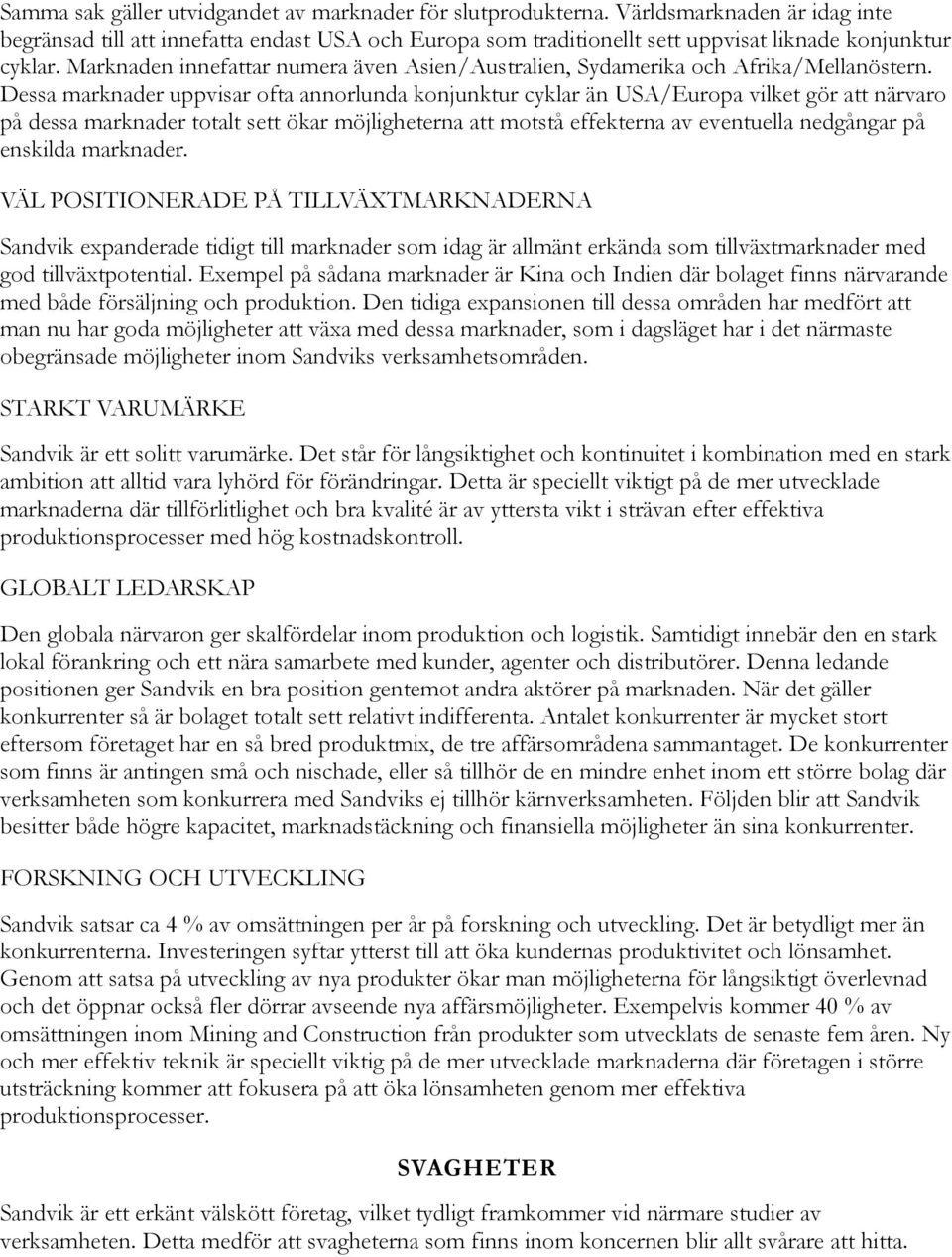 Samma sak gäller utvidgandet av marknader för slutprodukterna. Världsmarknaden är idag inte begränsad till att innefatta endast USA och Europa som traditionellt sett uppvisat liknade konjunktur cyklar. Marknaden innefattar numera även Asien/Australien, Sydamerika och Afrika/Mellanöstern. Dessa marknader uppvisar ofta annorlunda konjunktur cyklar än USA/Europa vilket gör att närvaro på dessa marknader totalt sett ökar möjligheterna att motstå effekterna av eventuella nedgångar på enskilda marknader.

VÄL POSITIONERADE PÅ TILLVÄXTMARKNADERNA

Sandvik expanderade tidigt till marknader som idag är allmänt erkända som tillväxtmarknader med god tillväxtpotential. Exempel på sådana marknader är Kina och Indien där bolaget finns närvarande med både försäljning och produktion. Den tidiga expansionen till dessa områden har medfört att man nu har goda möjligheter att växa med dessa marknader, som i dagsläget har i det närmaste obegränsade möjligheter inom Sandviks verksamhetsområden.

STARKT VARUMÄRKE

Sandvik är ett solitt varumärke. Det står för långsiktighet och kontinuitet i kombination med en stark ambition att alltid vara lyhörd för förändringar. Detta är speciellt viktigt på de mer utvecklade marknaderna där tillförlitlighet och bra kvalité är av yttersta vikt i strävan efter effektiva produktionsprocesser med hög kostnadskontroll.

GLOBALT LEDARSKAP

Den globala närvaron ger skalfördelar inom produktion och logistik. Samtidigt innebär den en stark lokal förankring och ett nära samarbete med kunder, agenter och distributörer. Denna ledande positionen ger Sandvik en bra position gentemot andra aktörer på marknaden. När det gäller konkurrenter så är bolaget totalt sett relativt indifferenta. Antalet konkurrenter är mycket stort eftersom företaget har en så bred produktmix, de tre affärsområdena sammantaget. De konkurrenter som finns är antingen små och nischade, eller så tillhör de en mindre enhet inom ett större bolag där verksamheten som konkurrera med Sandviks ej tillhör kärnverksamheten. Följden blir att Sandvik besitter både högre kapacitet, marknadstäckning och finansiella möjligheter än sina konkurrenter.

FORSKNING OCH UTVECKLING

Sandvik satsar ca 4 % av omsättningen per år på forskning och utveckling. Det är betydligt mer än konkurrenterna. Investeringen syftar ytterst till att öka kundernas produktivitet och lönsamhet. Genom att satsa på utveckling av nya produkter ökar man möjligheterna för långsiktigt överlevnad och det öppnar också fler dörrar avseende nya affärsmöjligheter. Exempelvis kommer 40 % av omsättningen inom Mining and Construction från produkter som utvecklats de senaste fem åren. Ny och mer effektiv teknik är speciellt viktig på de mer utvecklade marknaderna där företagen i större utsträckning kommer att fokusera på att öka lönsamheten genom mer effektiva produktionsprocesser.

SVAGHETER

Sandvik är ett erkänt välskött företag, vilket tydligt framkommer vid närmare studier av verksamheten. Detta medför att svagheterna som finns inom koncernen blir allt svårare att hitta.